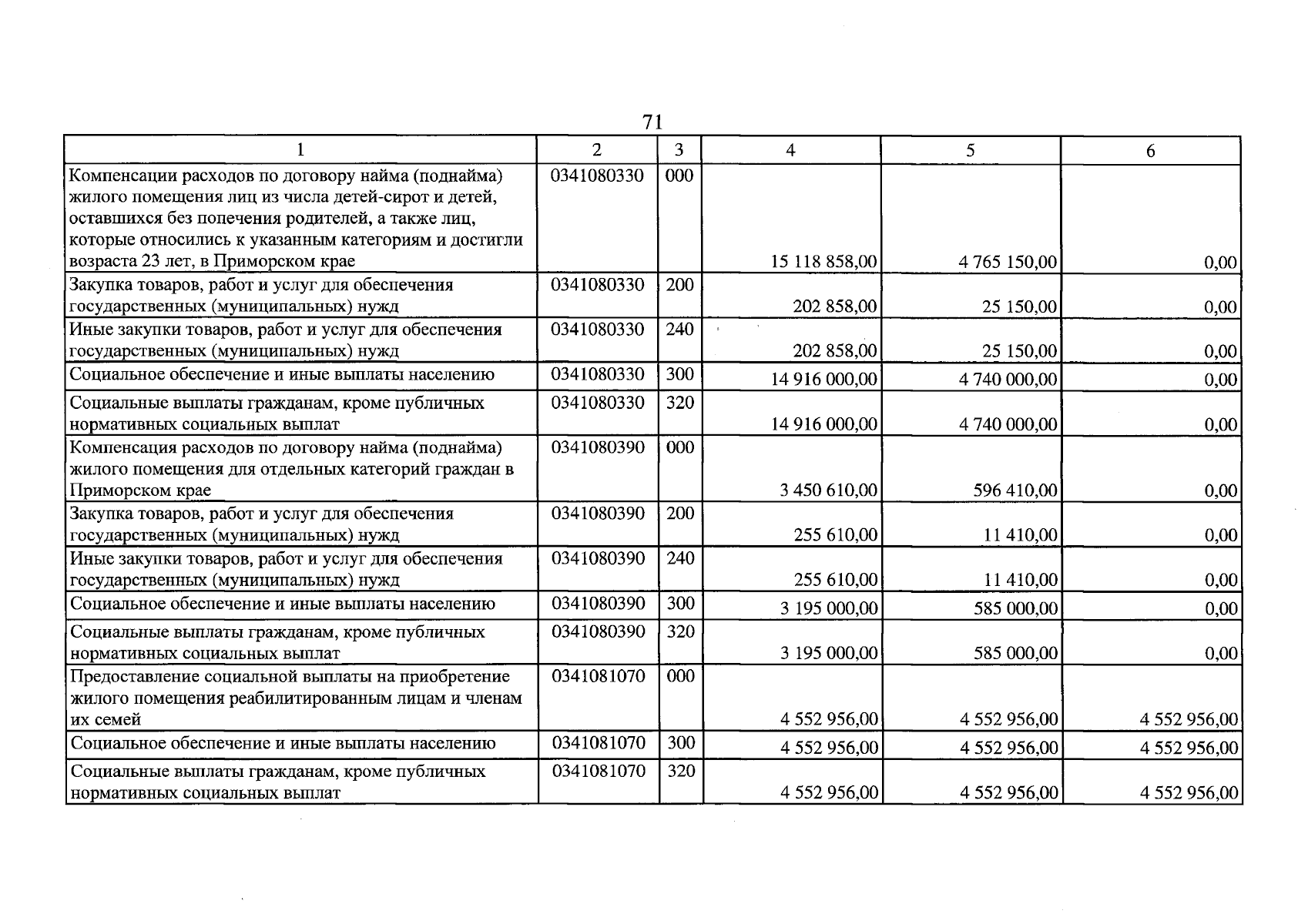 71

| 1 | 2 | 3 | 4 | 5 | 6 |
|---|---|---|---|---|---|
| Компенсации расходов по договору найма (поднайма) жилого помещения лиц из числа детей-сирот и детей, оставшихся без попечения родителей, а также лиц, которые относились к указанным категориям и достигли возраста 23 лет, в Приморском крае | 0341080330 | 000 | 15 118 858,00 | 4 765 150,00 | 0,00 |
| Закупка товаров, работ и услуг для обеспечения государственных (муниципальных) нужд | 0341080330 | 200 | 202 858,00 | 25 150,00 | 0,00 |
| Иные закупки товаров, работ и услуг для обеспечения государственных (муниципальных) нужд | 0341080330 | 240 | 202 858,00 | 25 150,00 | 0,00 |
| Социальное обеспечение и иные выплаты населению | 0341080330 | 300 | 14 916 000,00 | 4 740 000,00 | 0,00 |
| Социальные выплаты гражданам, кроме публичных нормативных социальных выплат | 0341080330 | 320 | 14 916 000,00 | 4 740 000,00 | 0,00 |
| Компенсация расходов по договору найма (поднайма) жилого помещения для отдельных категорий граждан в Приморском крае | 0341080390 | 000 | 3 450 610,00 | 596 410,00 | 0,00 |
| Закупка товаров, работ и услуг для обеспечения государственных (муниципальных) нужд | 0341080390 | 200 | 255 610,00 | 11 410,00 | 0,00 |
| Иные закупки товаров, работ и услуг для обеспечения государственных (муниципальных) нужд | 0341080390 | 240 | 255 610,00 | 11 410,00 | 0,00 |
| Социальное обеспечение и иные выплаты населению | 0341080390 | 300 | 3 195 000,00 | 585 000,00 | 0,00 |
| Социальные выплаты гражданам, кроме публичных нормативных социальных выплат | 0341080390 | 320 | 3 195 000,00 | 585 000,00 | 0,00 |
| Предоставление социальной выплаты на приобретение жилого помещения реабилитированным лицам и членам их семей | 0341081070 | 000 | 4 552 956,00 | 4 552 956,00 | 4 552 956,00 |
| Социальное обеспечение и иные выплаты населению | 0341081070 | 300 | 4 552 956,00 | 4 552 956,00 | 4 552 956,00 |
| Социальные выплаты гражданам, кроме публичных нормативных социальных выплат | 0341081070 | 320 | 4 552 956,00 | 4 552 956,00 | 4 552 956,00 |